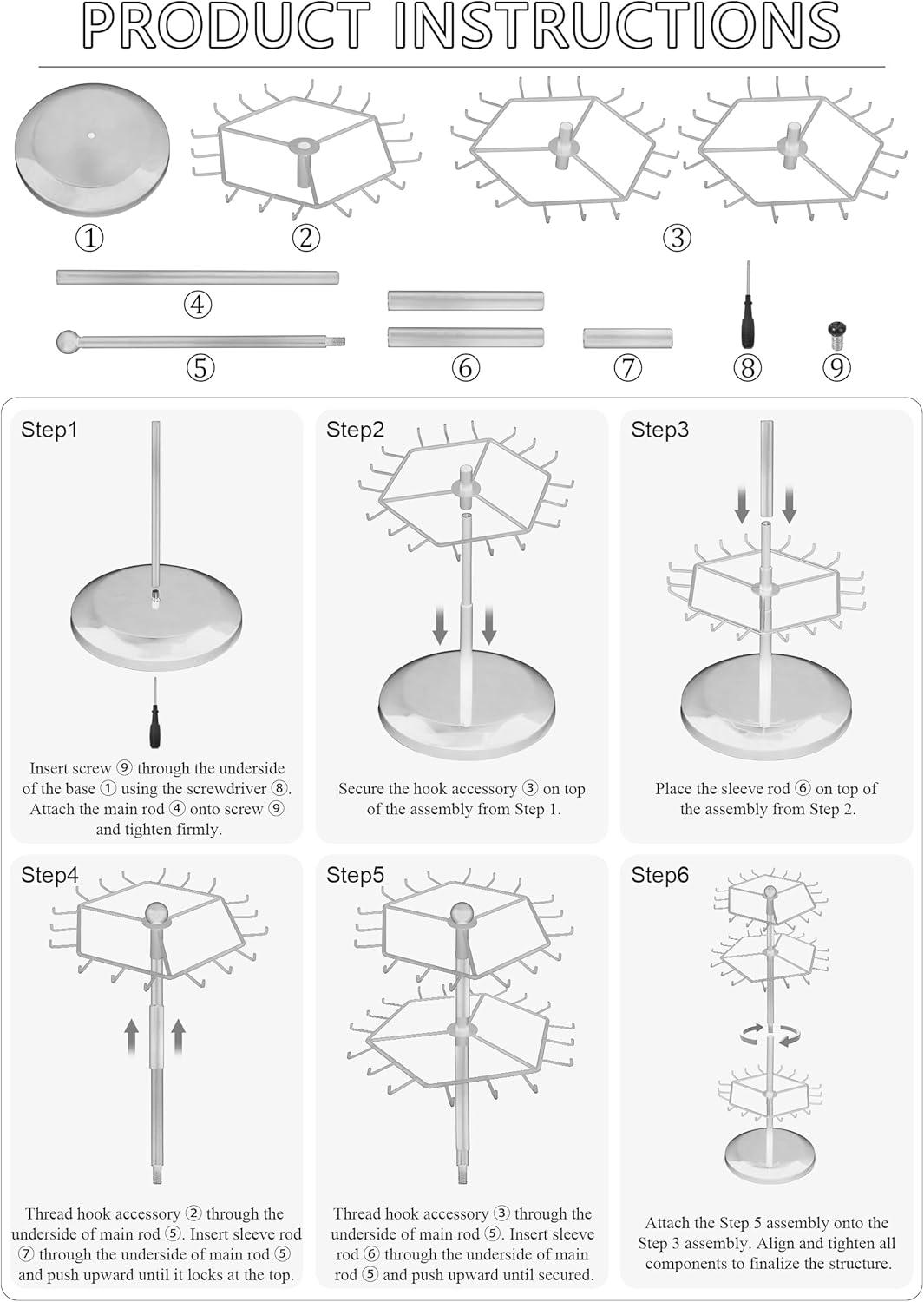 PRODUCT INSTRUCTIONS

①
②
③
④
⑤
⑥
⑦
⑧
⑨

Step1
Insert screw ⑨ through the underside of the base ① using the screwdriver ⑧. Attach the main rod ④ onto screw ⑨ and tighten firmly.

Step2
Secure the hook accessory ③ on top of the assembly from Step 1.

Step3
Place the sleeve rod ⑥ on top of the assembly from Step 2.

Step4
Thread hook accessory ② through the underside of main rod ⑤. Insert sleeve rod ⑦ through the underside of main rod ⑤ and push upward until it locks at the top.

Step5
Thread hook accessory ③ through the underside of main rod ⑤. Insert sleeve rod ⑥ through the underside of main rod ⑤ and push upward until secured.

Step6
Attach the Step 5 assembly onto the Step 3 assembly. Align and tighten all components to finalize the structure.